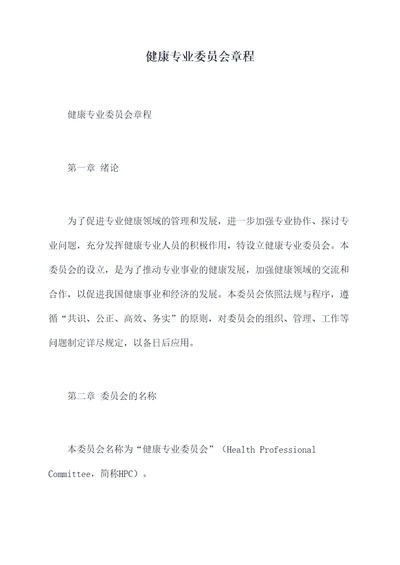 健康专业委员会章程

健康专业委员会章程

第一章 绪论

为了促进专业健康领域的管理和发展，进一步加强专业协作、探讨专业问题，充分发挥健康专业人员的积极作用，特设立健康专业委员会。本委员会的设立，是为了推动专业事业的健康发展，加强健康领域的交流和合作，以促进我国健康事业和经济的发展。本委员会依照法规与程序，遵循“共识、公正、高效、务实”的原则，对委员会的组织、管理、工作等问题制定详尽规定，以备日后应用。

第二章 委员会的名称

本委员会名称为“健康专业委员会”（Health Professional Committee，简称HPC）。